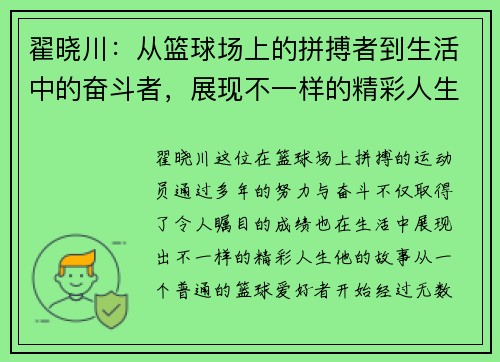 翟晓川：从篮球场上的拼搏者到生活中的奋斗者，展现不一样的精彩人生

翟晓川这位在篮球场上拼搏的运动员通过多年的努力与奋斗不仅取得了令人瞩目的成绩也在生活中展现出不一样的精彩人生他的故事从一个普通的篮球爱好者开始经过无数